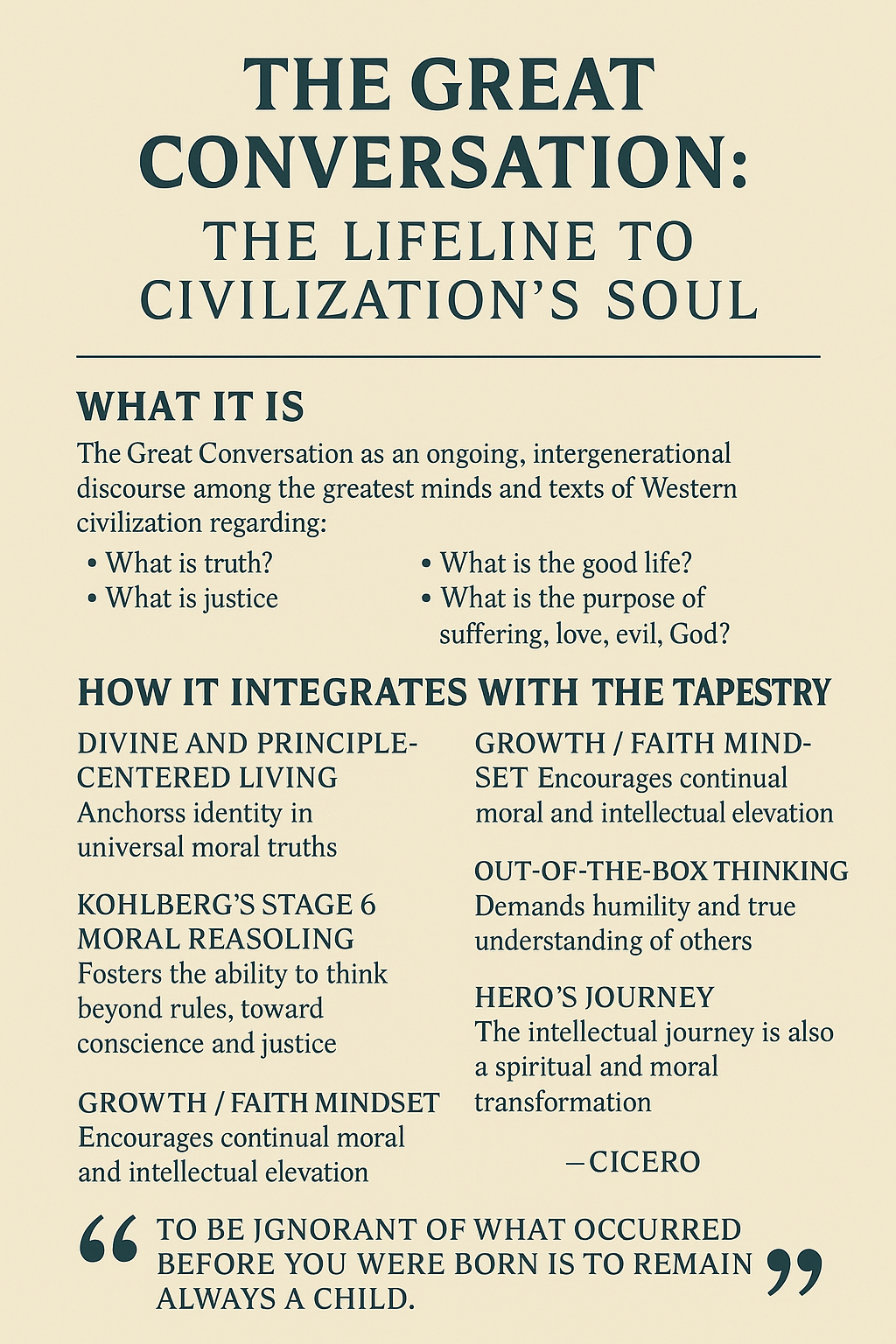 THE GREAT CONVERSATION:

THE LIFELINE TO CIVILIZATION'S SOUL

WHAT IT IS

The Great Conversation as an ongoing, intergenerational discourse among the greatest minds and texts of Western civilization regarding:

• What is truth?
• What is justice
• What is the good life?
• What is the purpose of suffering, love, evil, God?

HOW IT INTEGRATES WITH THE TAPESTRY

DIVINE AND PRINCIPLE-CENTERED LIVING
Anchorss identity in universal moral truths

KOHLBERG'S STAGE 6 MORAL REASOLING
Fosters the ability to think beyond rules, toward conscience and justice

GROWTH / FAITH MINDSET
Encourages continual moral and intellectual elevation

GROWTH / FAITH MINDSET Encourages continual moral and intellectual elevation

OUT-OF-THE-BOX THINKING
Demands humility and true understanding of others

HERO'S JOURNEY
The intellectual journey is also a spiritual and moral transformation

—CICERO

“ TO BE JGNORANT OF WHAT OCCURRED BEFORE YOU WERE BORN IS TO REMAIN ALWAYS A CHILD. ”